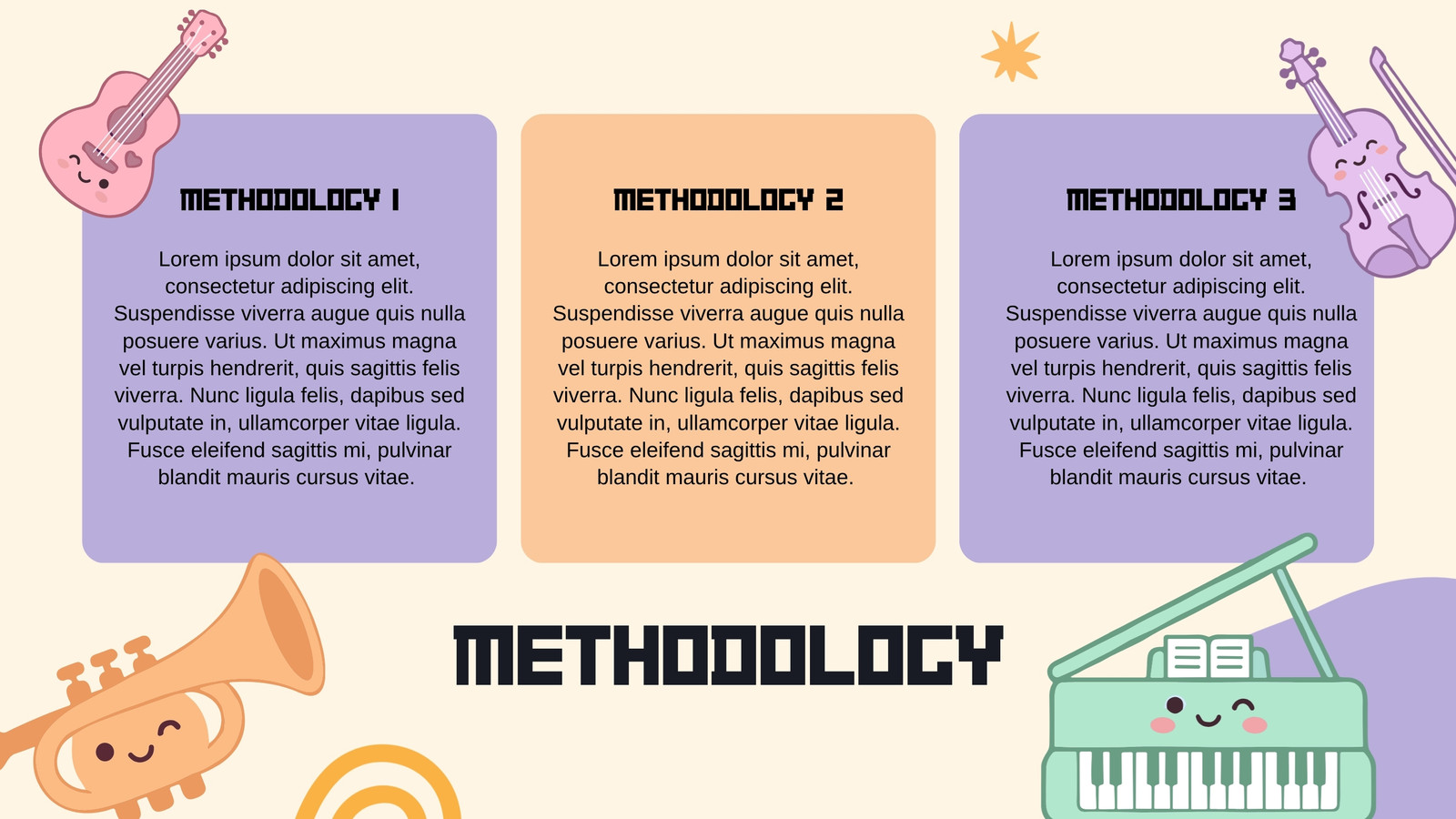 METHODOLOGY 1

Lorem ipsum dolor sit amet, consectetur adipiscing elit. Suspendisse viverra augue quis nulla posuere varius. Ut maximus magna vel turpis hendrerit, quis sagittis felis viverra. Nunc ligula felis, dapibus sed vulputate in, ullamcorper vitae ligula. Fusce eleifend sagittis mi, pulvinar blandit mauris cursus vitae.

METHODOLOGY 2

Lorem ipsum dolor sit amet, consectetur adipiscing elit. Suspendisse viverra augue quis nulla posuere varius. Ut maximus magna vel turpis hendrerit, quis sagittis felis viverra. Nunc ligula felis, dapibus sed vulputate in, ullamcorper vitae ligula. Fusce eleifend sagittis mi, pulvinar blandit mauris cursus vitae.

METHODOLOGY 3

Lorem ipsum dolor sit amet, consectetur adipiscing elit. Suspendisse viverra augue quis nulla posuere varius. Ut maximus magna vel turpis hendrerit, quis sagittis felis viverra. Nunc ligula felis, dapibus sed vulputate in, ullamcorper vitae ligula. Fusce eleifend sagittis mi, pulvinar blandit mauris cursus vitae.

METHODOLOGY